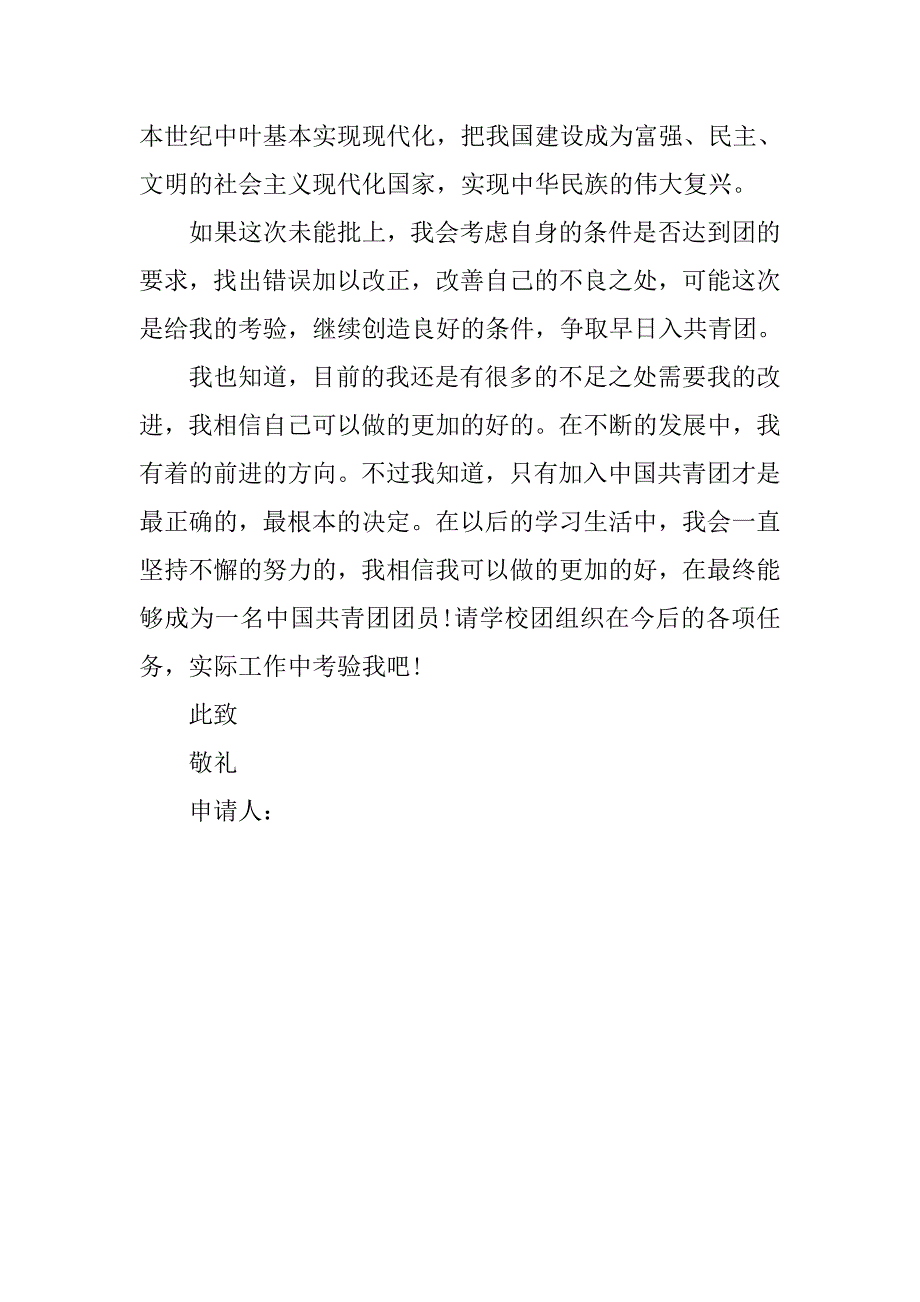 本世纪中叶基本实现现代化，把我国建设成为富强、民主、文明的社会主义现代化国家，实现中华民族的伟大复兴。

如果这次未能批上，我会考虑自身的条件是否达到团的要求，找出错误加以改正，改善自己的不良之处，可能这次是给我的考验，继续创造良好的条件，争取早日入共青团。

我也知道，目前的我还是有很多的不足之处需要我的改进，我相信自己可以做的更加的好的。在不断的发展中，我有着的前进的方向。不过我知道，只有加入中国共青团才是最正确的，最根本的决定。在以后的学习生活中，我会一直坚持不懈的努力的，我相信我可以做的更加的好，在最终能够成为一名中国共青团团员！请学校团组织在今后的各项任务，实际工作中考验我吧！

此致

敬礼

申请人：